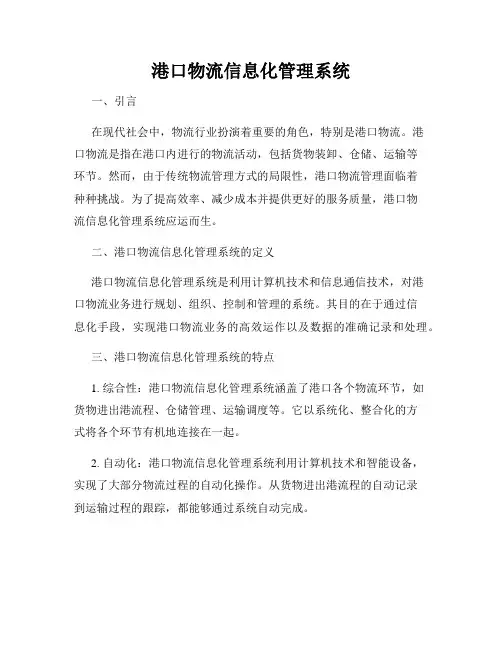 港口物流信息化管理系统

一、引言

在现代社会中，物流行业扮演着重要的角色，特别是港口物流。港口物流是指在港口内进行的物流活动，包括货物装卸、仓储、运输等环节。然而，由于传统物流管理方式的局限性，港口物流管理面临着种种挑战。为了提高效率、减少成本并提供更好的服务质量，港口物流信息化管理系统应运而生。

二、港口物流信息化管理系统的定义

港口物流信息化管理系统是利用计算机技术和信息通信技术，对港口物流业务进行规划、组织、控制和管理的系统。其目的在于通过信息化手段，实现港口物流业务的高效运作以及数据的准确记录和处理。

三、港口物流信息化管理系统的特点

1. 综合性：港口物流信息化管理系统涵盖了港口各个物流环节，如货物进出港流程、仓储管理、运输调度等。它以系统化、整合化的方式将各个环节有机地连接在一起。

2. 自动化：港口物流信息化管理系统利用计算机技术和智能设备，实现了大部分物流过程的自动化操作。从货物进出港流程的自动记录到运输过程的跟踪，都能够通过系统自动完成。